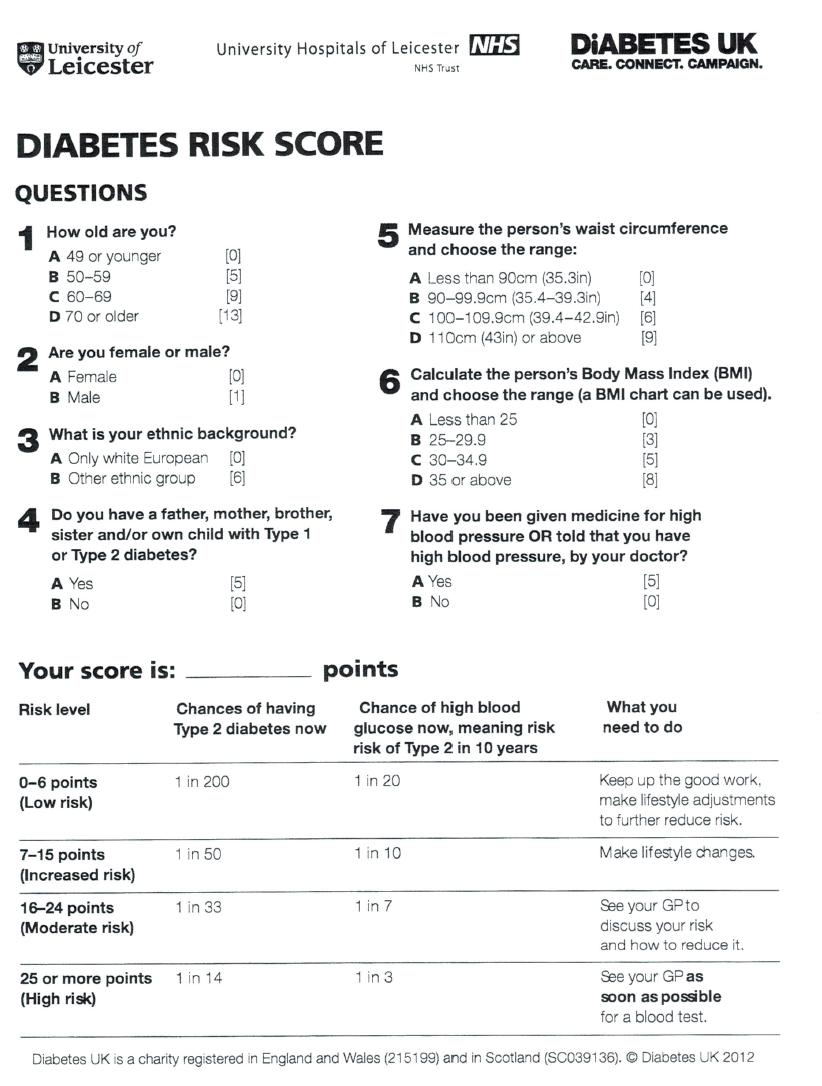 University of Leicester

University Hospitals of Leicester NHS
NHS Trust

DiABETES UK
CARE. CONNECT. CAMPAIGN.

DIABETES RISK SCORE

QUESTIONS

1 How old are you?
A 49 or younger [0]
B 50–59 [5]
C 60–69 [9]
D 70 or older [13]

2 Are you female or male?
A Female [0]
B Male [1]

3 What is your ethnic background?
A Only white European [0]
B Other ethnic group [6]

4 Do you have a father, mother, brother, sister and/or own child with Type 1 or Type 2 diabetes?
A Yes [5]
B No [0]

5 Measure the person's waist circumference and choose the range:
A Less than 90cm (35.3in) [0]
B 90–99.9cm (35.4–39.3in) [4]
C 100–109.9cm (39.4–42.9in) [6]
D 110cm (43in) or above [9]

6 Calculate the person's Body Mass Index (BMI) and choose the range (a BMI chart can be used).
A Less than 25 [0]
B 25–29.9 [3]
C 30–34.9 [5]
D 35 or above [8]

7 Have you been given medicine for high blood pressure OR told that you have high blood pressure, by your doctor?
A Yes [5]
B No [0]

Your score is: __________ points

| Risk level | Chances of having Type 2 diabetes now | Chance of high blood glucose now, meaning risk risk of Type 2 in 10 years | What you need to do |
|---|---|---|---|
| 0–6 points (Low risk) | 1 in 200 | 1 in 20 | Keep up the good work, make lifestyle adjustments to further reduce risk. |
| 7–15 points (Increased risk) | 1 in 50 | 1 in 10 | Make lifestyle changes. |
| 16–24 points (Moderate risk) | 1 in 33 | 1 in 7 | See your GP to discuss your risk and how to reduce it. |
| 25 or more points (High risk) | 1 in 14 | 1 in 3 | See your GP as soon as possible for a blood test. |

Diabetes UK is a charity registered in England and Wales (215199) and in Scotland (SC039136). © Diabetes UK 2012